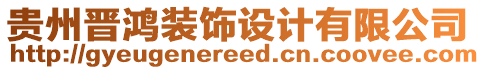 贵州晋鸿装饰设计有限公司
http://gyeugenereed.cn.coovee.com